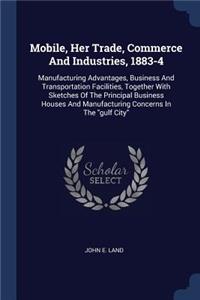 Mobile, Her Trade, Commerce And Industries, 1883-4

Manufacturing Advantages, Business And Transportation Facilities, Together With Sketches Of The Principal Business Houses And Manufacturing Concerns In The "gulf City"

Scholar SELECT

JOHN E. LAND